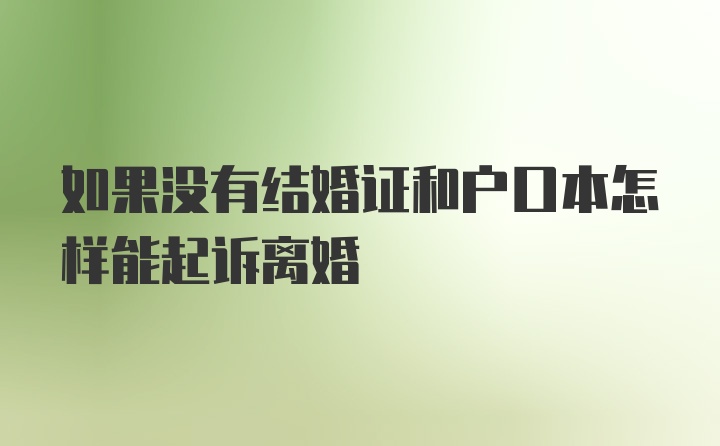 如果没有结婚证和户口本怎样能起诉离婚